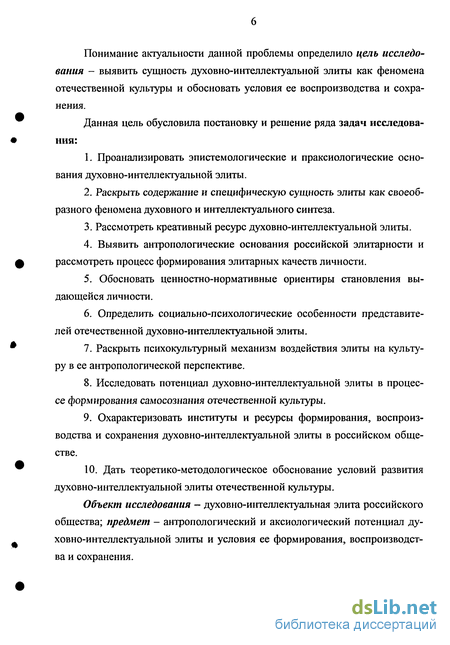 6

Понимание актуальности данной проблемы определило цель исследования – выявить сущность духовно-интеллектуальной элиты как феномена отечественной культуры и обосновать условия ее воспроизводства и сохранения.

Данная цель обусловила постановку и решение ряда задач исследования:

1. Проанализировать эпистемологические и праксиологические основания духовно-интеллектуальной элиты.

2. Раскрыть содержание и специфическую сущность элиты как своеобразного феномена духовного и интеллектуального синтеза.

3. Рассмотреть креативный ресурс духовно-интеллектуальной элиты.

4. Выявить антропологические основания российской элитарности и рассмотреть процесс формирования элитарных качеств личности.

5. Обосновать ценностно-нормативные ориентиры становления выдающейся личности.

6. Определить социально-психологические особенности представителей отечественной духовно-интеллектуальной элиты.

7. Раскрыть психокультурный механизм воздействия элиты на культуру в ее антропологической перспективе.

8. Исследовать потенциал духовно-интеллектуальной элиты в процессе формирования самосознания отечественной культуры.

9. Охарактеризовать институты и ресурсы формирования, воспроизводства и сохранения духовно-интеллектуальной элиты в российском обществе.

10. Дать теоретико-методологическое обоснование условий развития духовно-интеллектуальной элиты отечественной культуры.

Объект исследования – духовно-интеллектуальная элита российского общества; предмет – антропологический и аксиологический потенциал духовно-интеллектуальной элиты и условия ее формирования, воспроизводства и сохранения.

dsLib.net
библиотека диссертаций